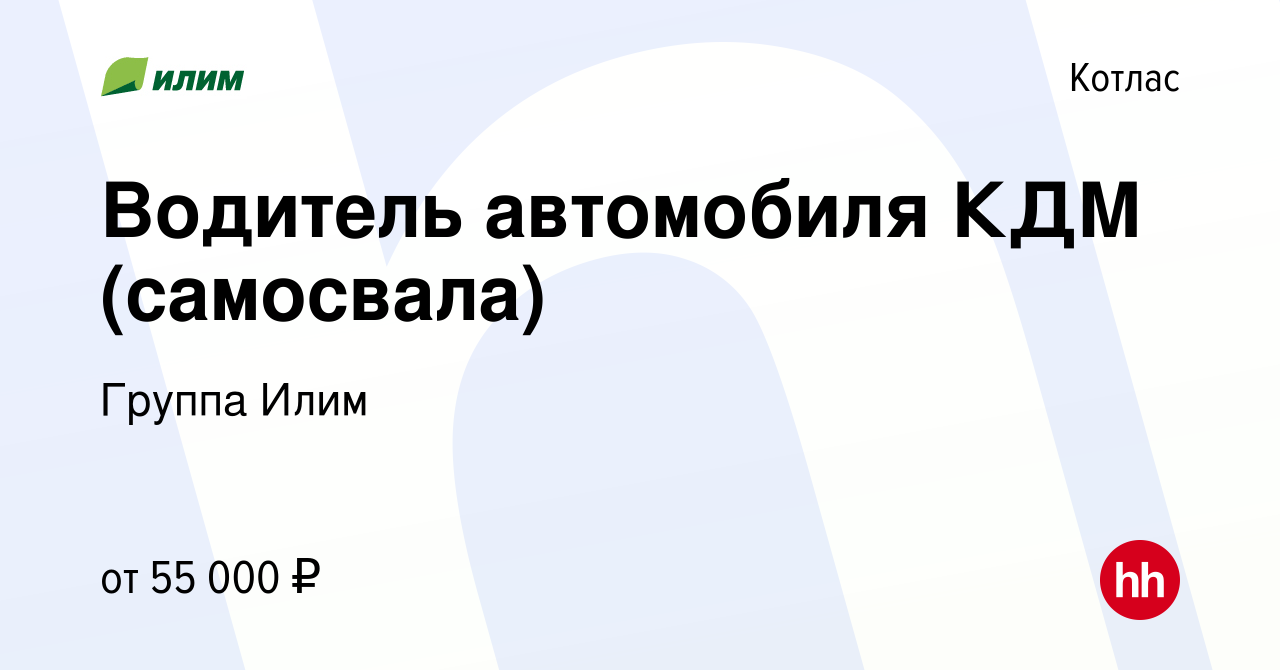 илим

Котлас

Водитель автомобиля КДМ (самосвала)

Группа Илим

от 55 000 ₽

hh